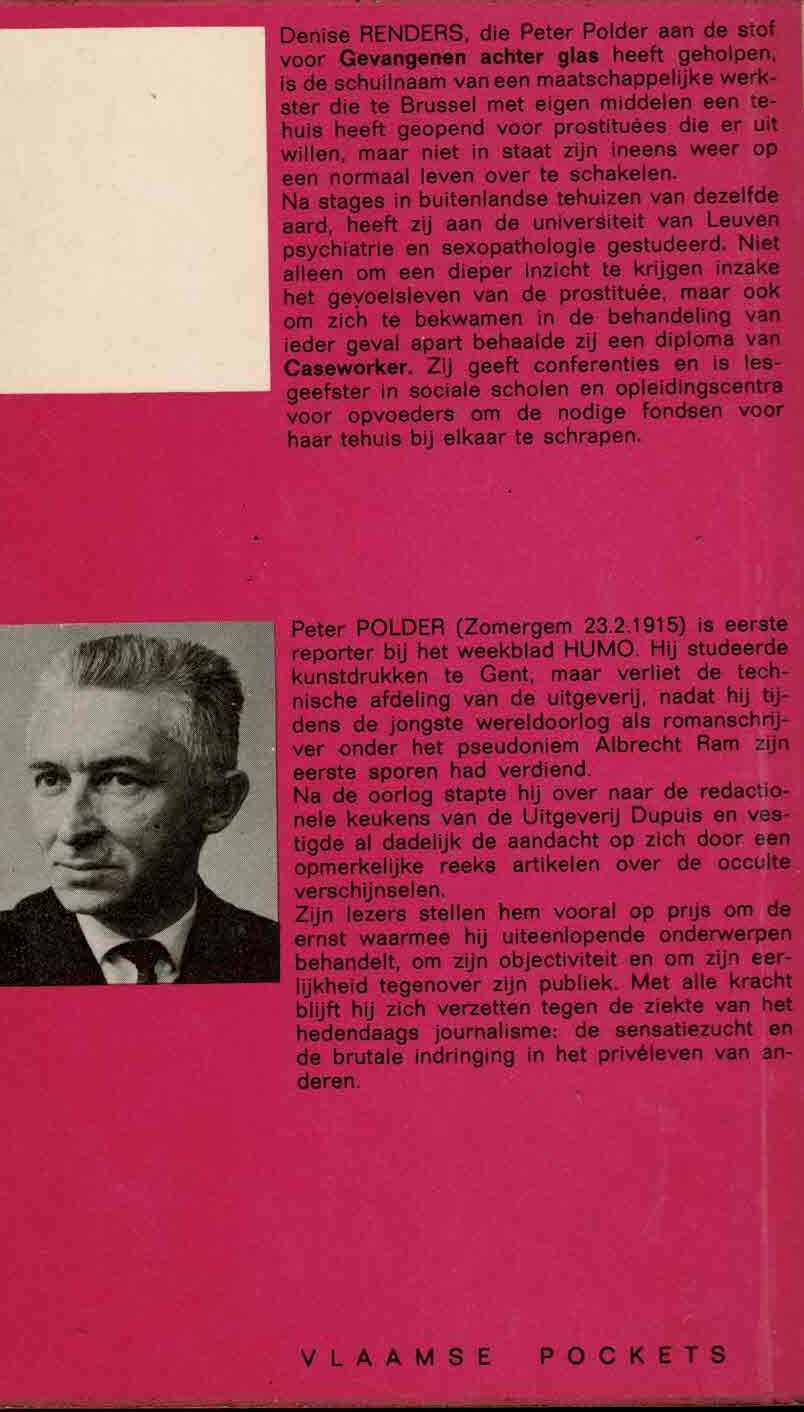 Denise RENDERS, die Peter Polder aan de stof voor **Gevangenen achter glas** heeft geholpen, is de schuilnaam van een maatschappelijke werkster die te Brussel met eigen middelen een tehuis heeft geopend voor prostituées die er uit willen, maar niet in staat zijn ineens weer op een normaal leven over te schakelen.
Na stages in buitenlandse tehuizen van dezelfde aard, heeft zij aan de universiteit van Leuven psychiatrie en sexopathologie gestudeerd. Niet alleen om een dieper inzicht te krijgen inzake het gevoelsleven van de prostituée, maar ook om zich te bekwamen in de behandeling van ieder geval apart behaalde zij een diploma van **Caseworker.** Zij geeft conferenties en is lesgeefster in sociale scholen en opleidingscentra voor opvoeders om de nodige fondsen voor haar tehuis bij elkaar te schrapen.

Peter POLDER (Zomergem 23.2.1915) is eerste reporter bij het weekblad HUMO. Hij studeerde kunstdrukken te Gent, maar verliet de technische afdeling van de uitgeverij, nadat hij tijdens de jongste wereldoorlog als romanschrijver onder het pseudoniem Albrecht Ram zijn eerste sporen had verdiend.
Na de oorlog stapte hij over naar de redactionele keukens van de Uitgeverij Dupuis en vestigde al dadelijk de aandacht op zich door een opmerkelijke reeks artikelen over de occulte verschijnselen.
Zijn lezers stellen hem vooral op prijs om de ernst waarmee hij uiteenlopende onderwerpen behandelt, om zijn objectiviteit en om zijn eerlijkheid tegenover zijn publiek. Met alle kracht blijft hij zich verzetten tegen de ziekte van het hedendaags journalisme: de sensatiezucht en de brutale indringing in het privéleven van anderen.

VLAAMSE POCKETS